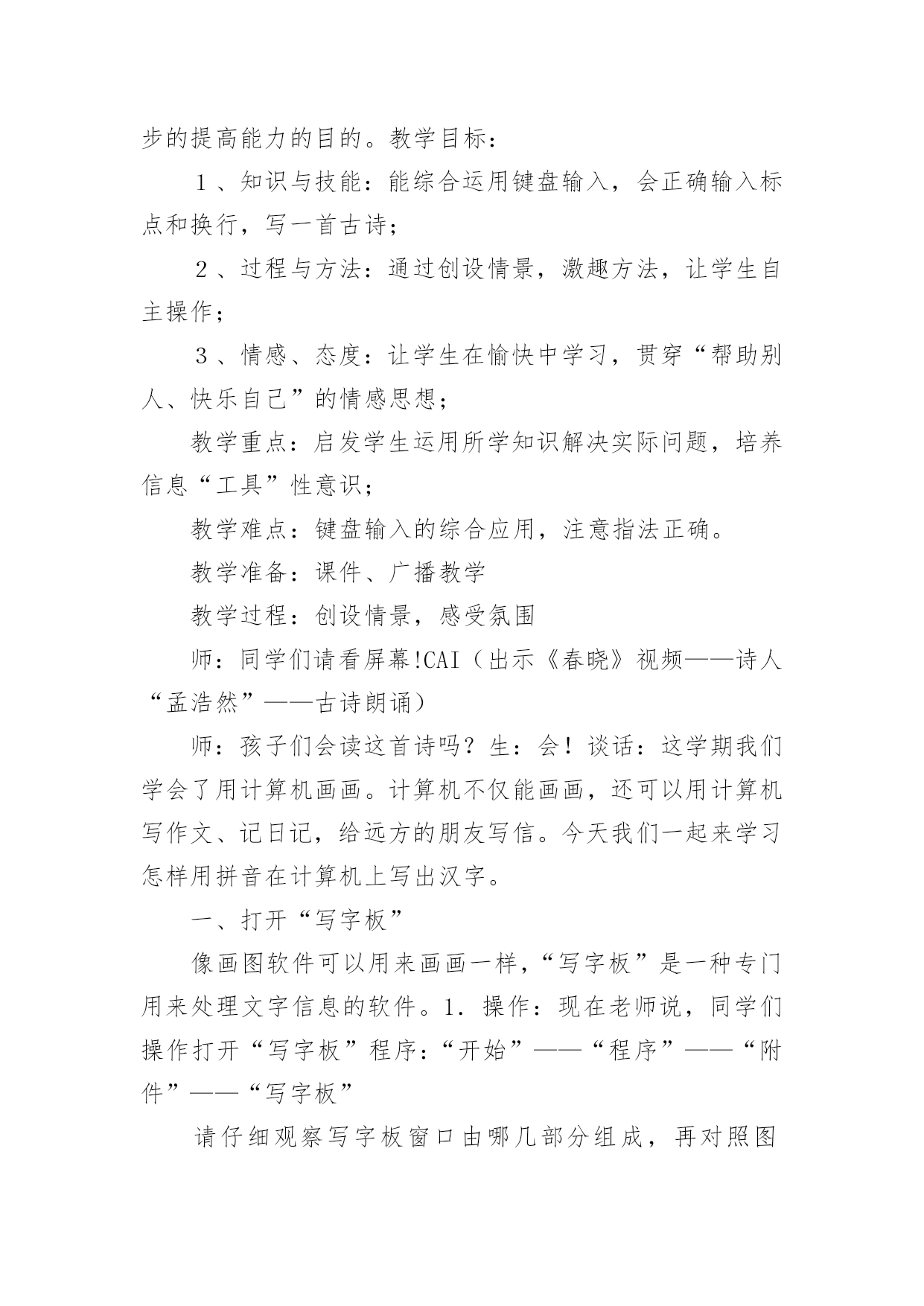 步的提高能力的目的。教学目标：

１、知识与技能：能综合运用键盘输入，会正确输入标点和换行，写一首古诗；

２、过程与方法：通过创设情景，激趣方法，让学生自主操作；

３、情感、态度：让学生在愉快中学习，贯穿“帮助别人、快乐自己”的情感思想；

教学重点：启发学生运用所学知识解决实际问题，培养信息“工具”性意识；

教学难点：键盘输入的综合应用，注意指法正确。

教学准备：课件、广播教学

教学过程：创设情景，感受氛围

师：同学们请看屏幕!CAI（出示《春晓》视频——诗人“孟浩然”——古诗朗诵）

师：孩子们会读这首诗吗？生：会！谈话：这学期我们学会了用计算机画画。计算机不仅能画画，还可以用计算机写作文、记日记，给远方的朋友写信。今天我们一起来学习怎样用拼音在计算机上写出汉字。

一、打开“写字板”

像画图软件可以用来画画一样，“写字板”是一种专门用来处理文字信息的软件。1．操作：现在老师说，同学们操作打开“写字板”程序：“开始”——“程序”——“附件”——“写字板”

请仔细观察写字板窗口由哪几部分组成，再对照图